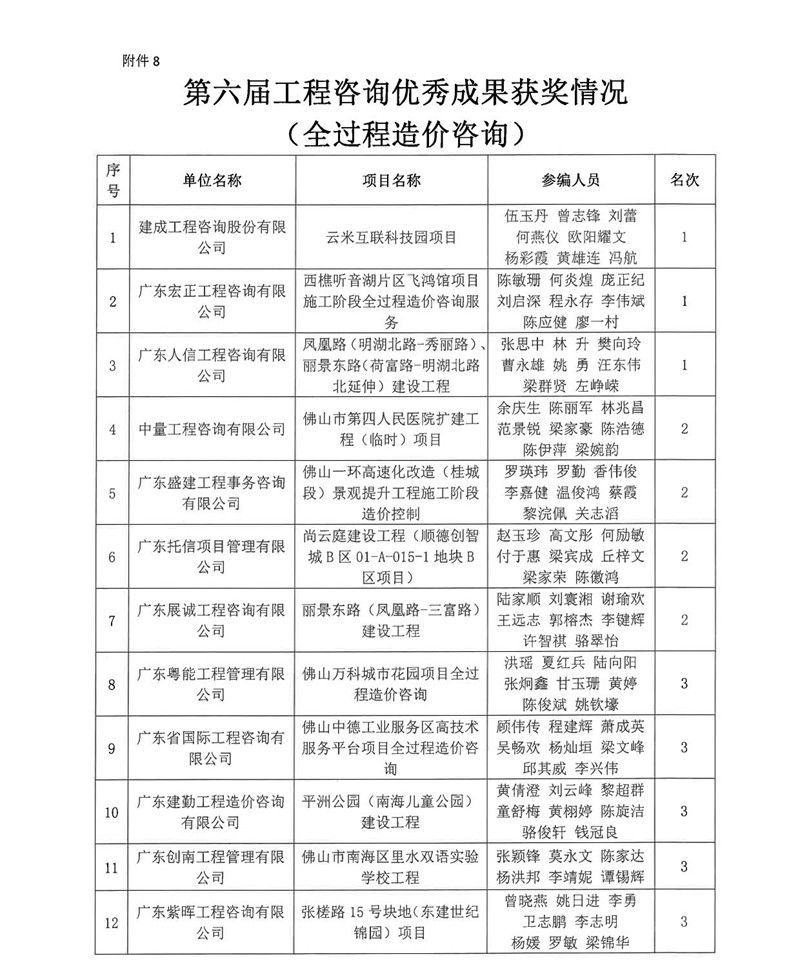 附件 8

第六届工程咨询优秀成果获奖情况
（全过程造价咨询）

| 序号 | 单位名称 | 项目名称 | 参编人员 | 名次 |
|---|---|---|---|---|
| 1 | 建成工程咨询股份有限公司 | 云米互联科技园项目 | 伍玉丹 曾志锋 刘蕾 何燕仪 欧阳耀文 杨彩霞 黄雄连 冯航 | 1 |
| 2 | 广东宏正工程咨询有限公司 | 西樵听音湖片区飞鸿馆项目施工阶段全过程造价咨询服务 | 陈敏珊 何炎煌 庞正纪 刘启深 程永存 李伟斌 陈应健 廖一村 | 1 |
| 3 | 广东人信工程咨询有限公司 | 凤凰路（明湖北路-秀丽路）、丽景东路（荷富路-明湖北路北延伸）建设工程 | 张思中 林 升 樊向玲 曹永雄 姚 勇 汪东伟 梁群贤 左峥嵘 | 1 |
| 4 | 中量工程咨询有限公司 | 佛山市第四人民医院扩建工程（临时）项目 | 余庆生 陈丽军 林兆昌 范景锐 梁家豪 陈浩德 陈伊萍 梁婉韵 | 2 |
| 5 | 广东盛建工程事务咨询有限公司 | 佛山一环高速化改造（桂城段）景观提升工程施工阶段造价控制 | 罗瑛玮 罗勤 香伟俊 李嘉健 温俊鸿 蔡霞 黎浣佩 关志滔 | 2 |
| 6 | 广东托信项目管理有限公司 | 尚云庭建设工程（顺德创智城 B 区 01-A-015-1 地块 B 区项目） | 赵玉珍 高文彤 何励敏 付于惠 梁宾成 丘梓文 梁家荣 陈徽鸿 | 2 |
| 7 | 广东展诚工程咨询有限公司 | 丽景东路（凤凰路-三富路）建设工程 | 陆家顺 刘寰湘 谢瑜欢 王远志 郭榕杰 李键辉 许智祺 骆翠怡 | 2 |
| 8 | 广东粤能工程管理有限公司 | 佛山万科城市花园项目全过程造价咨询 | 洪瑶 夏红兵 陆向阳 张炯鑫 甘玉珊 黄婷 陈俊斌 姚钦壕 | 3 |
| 9 | 广东省国际工程咨询有限公司 | 佛山中德工业服务区高技术服务平台项目全过程造价咨询 | 顾伟传 程建辉 萧成英 吴畅欢 杨灿垣 梁文峰 邱其威 李兴伟 | 3 |
| 10 | 广东建勤工程造价咨询有限公司 | 平洲公园（南海儿童公园）建设工程 | 黄倩澄 刘云峰 黎超群 童舒梅 黄栩婷 陈旋洁 骆俊轩 钱冠良 | 3 |
| 11 | 广东创南工程管理有限公司 | 佛山市南海区里水双语实验学校工程 | 张颖锋 莫永文 陈家达 杨洪邦 李靖妮 谭锡辉 | 3 |
| 12 | 广东紫晖工程咨询有限公司 | 张槎路 15 号块地（东建世纪锦园）项目 | 曾晓燕 姚日进 李勇 卫志鹏 李志明 杨媛 罗敏 梁锦华 | 3 |